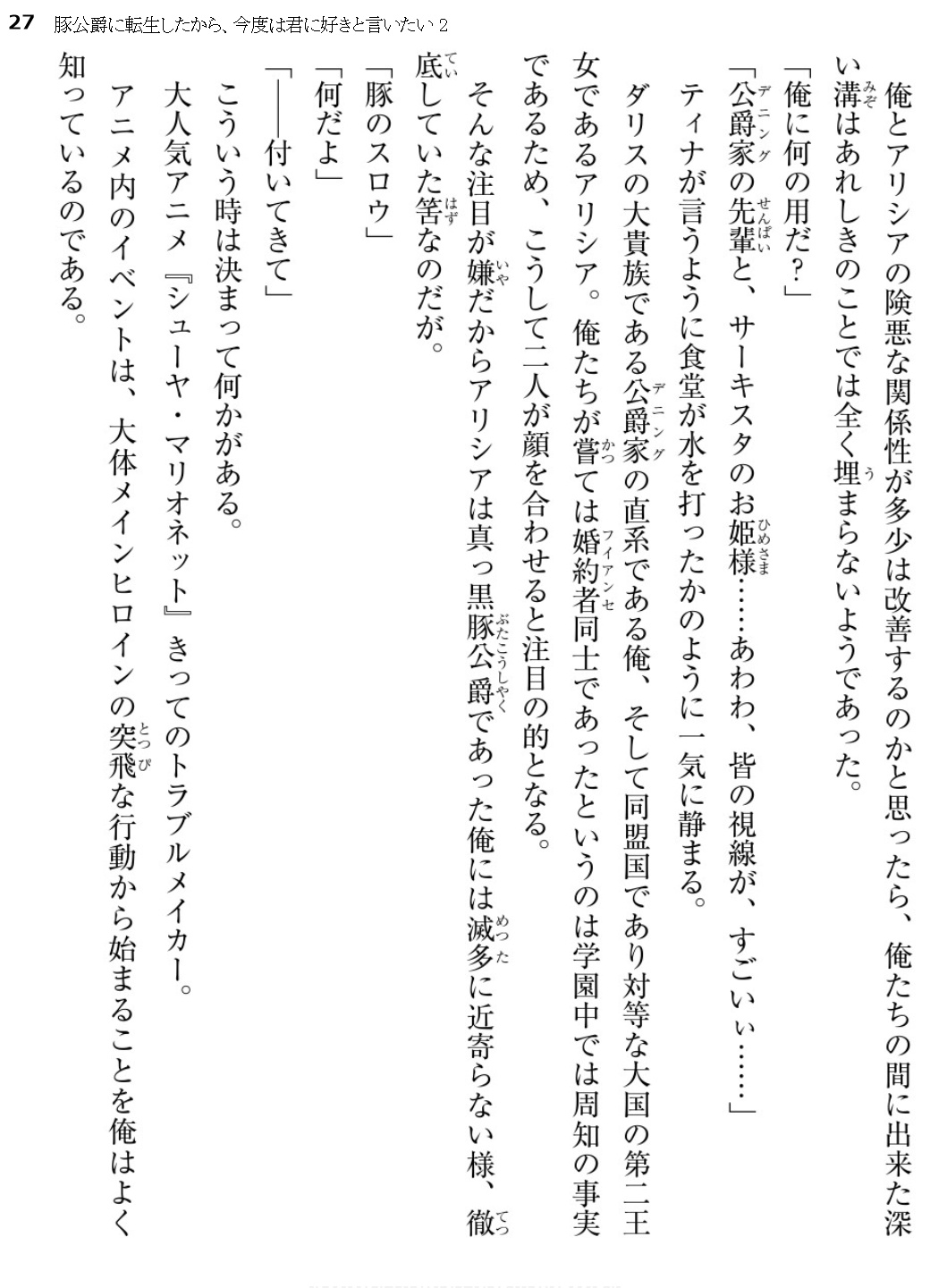 27　豚公爵に転生したから、今度は君に好きと言いたい 2

俺とアリシアの険悪な関係性が多少は改善するのかと思ったら、俺たちの間に出来た深い溝はあれしきのことでは全く埋まらないようであった。

「俺に何の用だ？」

「公爵家の先輩と、サーキスタのお姫様……あわわ、皆の視線が、すごいぃ……」

ティナが言うように食堂が水を打ったかのように一気に静まる。

ダリスの大貴族である公爵家の直系である俺、そして同盟国であり対等な大国の第二王女であるアリシア。俺たちが嘗ては婚約者同士であったというのは学園中では周知の事実であるため、こうして二人が顔を合わせると注目の的となる。

そんな注目が嫌だからアリシアは真っ黒豚公爵であった俺には滅多に近寄らない様、徹底していた筈なのだが。

「豚のスロウ」

「何だよ」

「――付いてきて」

こういう時は決まって何かがある。

大人気アニメ『シューヤ・マリオネット』きってのトラブルメイカー。

アニメ内のイベントは、大体メインヒロインの突飛な行動から始まることを俺はよく知っているのである。